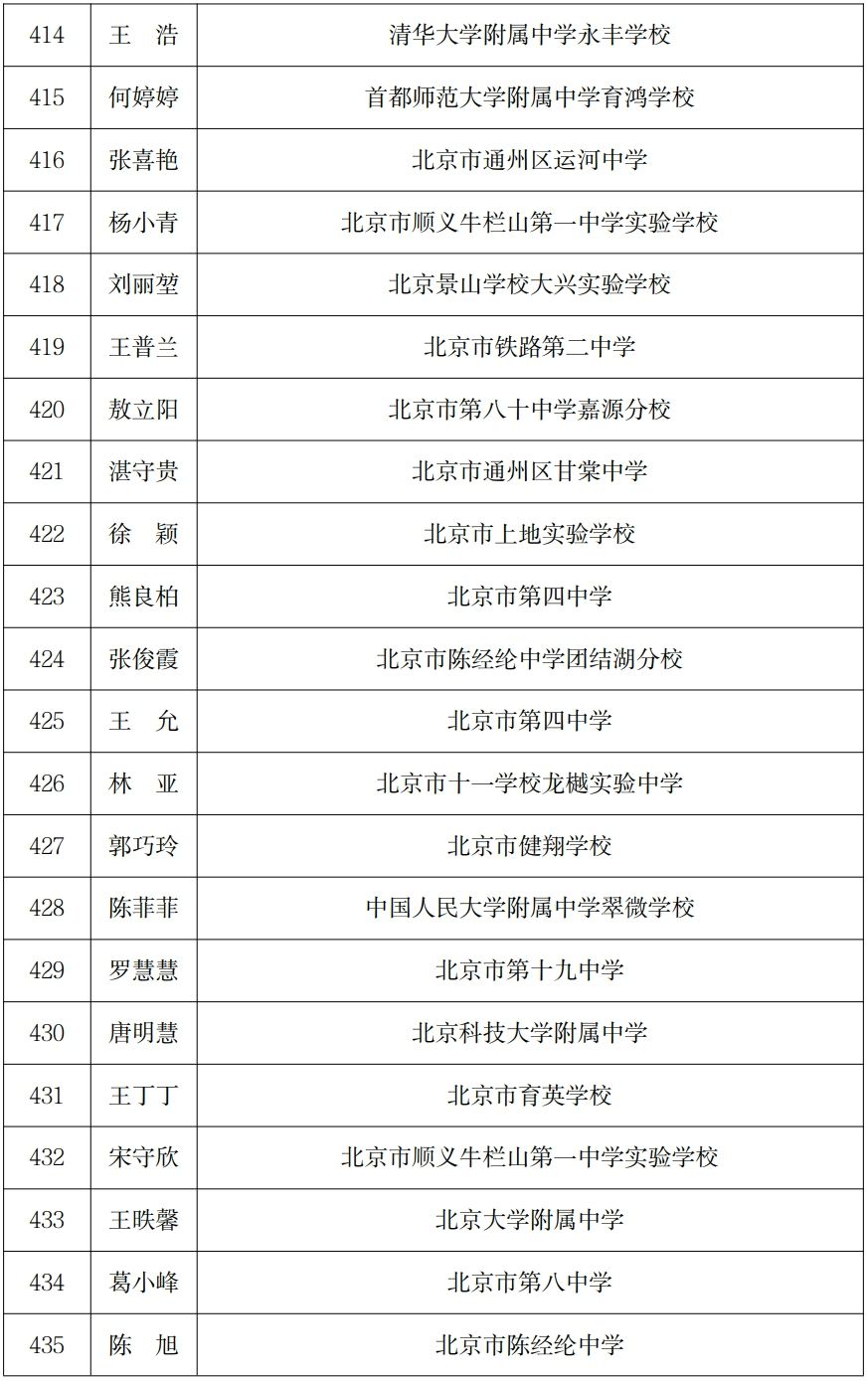 | 414 | 王　浩 | 清华大学附属中学永丰学校 |
|---|---|---|
| 415 | 何婷婷 | 首都师范大学附属中学育鸿学校 |
| 416 | 张喜艳 | 北京市通州区运河中学 |
| 417 | 杨小青 | 北京市顺义牛栏山第一中学实验学校 |
| 418 | 刘丽堃 | 北京景山学校大兴实验学校 |
| 419 | 王普兰 | 北京市铁路第二中学 |
| 420 | 敖立阳 | 北京市第八十中学嘉源分校 |
| 421 | 湛守贵 | 北京市通州区甘棠中学 |
| 422 | 徐　颖 | 北京市上地实验学校 |
| 423 | 熊良柏 | 北京市第四中学 |
| 424 | 张俊霞 | 北京市陈经纶中学团结湖分校 |
| 425 | 王　允 | 北京市第四中学 |
| 426 | 林　亚 | 北京市十一学校龙樾实验中学 |
| 427 | 郭巧玲 | 北京市健翔学校 |
| 428 | 陈菲菲 | 中国人民大学附属中学翠微学校 |
| 429 | 罗慧慧 | 北京市第十九中学 |
| 430 | 唐明慧 | 北京科技大学附属中学 |
| 431 | 王丁丁 | 北京市育英学校 |
| 432 | 宋守欣 | 北京市顺义牛栏山第一中学实验学校 |
| 433 | 王昳馨 | 北京大学附属中学 |
| 434 | 葛小峰 | 北京市第八中学 |
| 435 | 陈　旭 | 北京市陈经纶中学 |